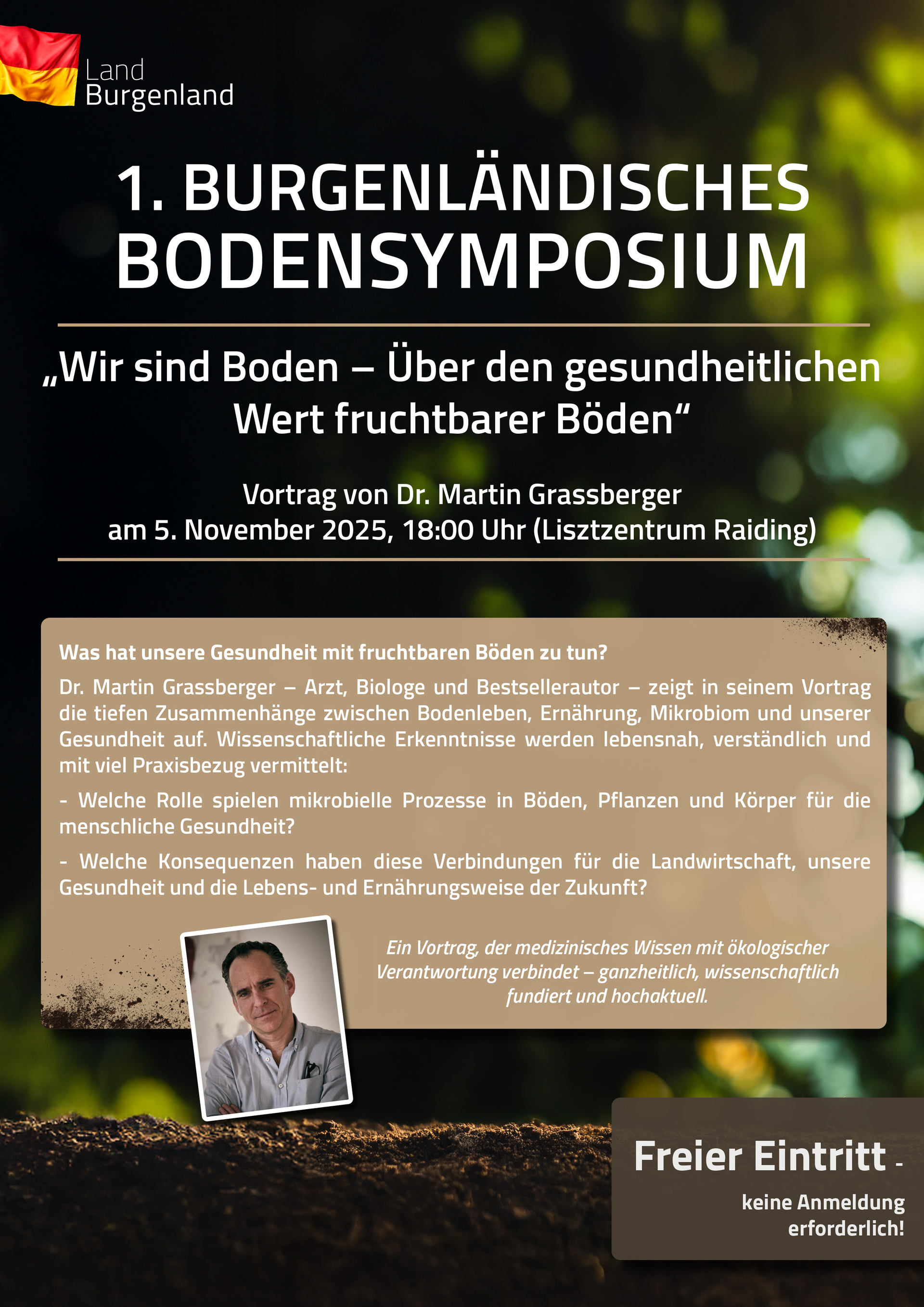 Land
Burgenland

1. BURGENLÄNDISCHES BODENSYMPOSIUM

„Wir sind Boden – Über den gesundheitlichen Wert fruchtbarer Böden“

Vortrag von Dr. Martin Grassberger
am 5. November 2025, 18:00 Uhr (Lisztzentrum Raiding)

Was hat unsere Gesundheit mit fruchtbaren Böden zu tun?

Dr. Martin Grassberger – Arzt, Biologe und Bestsellerautor – zeigt in seinem Vortrag die tiefen Zusammenhänge zwischen Bodenleben, Ernährung, Mikrobiom und unserer Gesundheit auf. Wissenschaftliche Erkenntnisse werden lebensnah, verständlich und mit viel Praxisbezug vermittelt:

- Welche Rolle spielen mikrobielle Prozesse in Böden, Pflanzen und Körper für die menschliche Gesundheit?

- Welche Konsequenzen haben diese Verbindungen für die Landwirtschaft, unsere Gesundheit und die Lebens- und Ernährungsweise der Zukunft?

Ein Vortrag, der medizinisches Wissen mit ökologischer Verantwortung verbindet – ganzheitlich, wissenschaftlich fundiert und hochaktuell.

Freier Eintritt -
keine Anmeldung erforderlich!